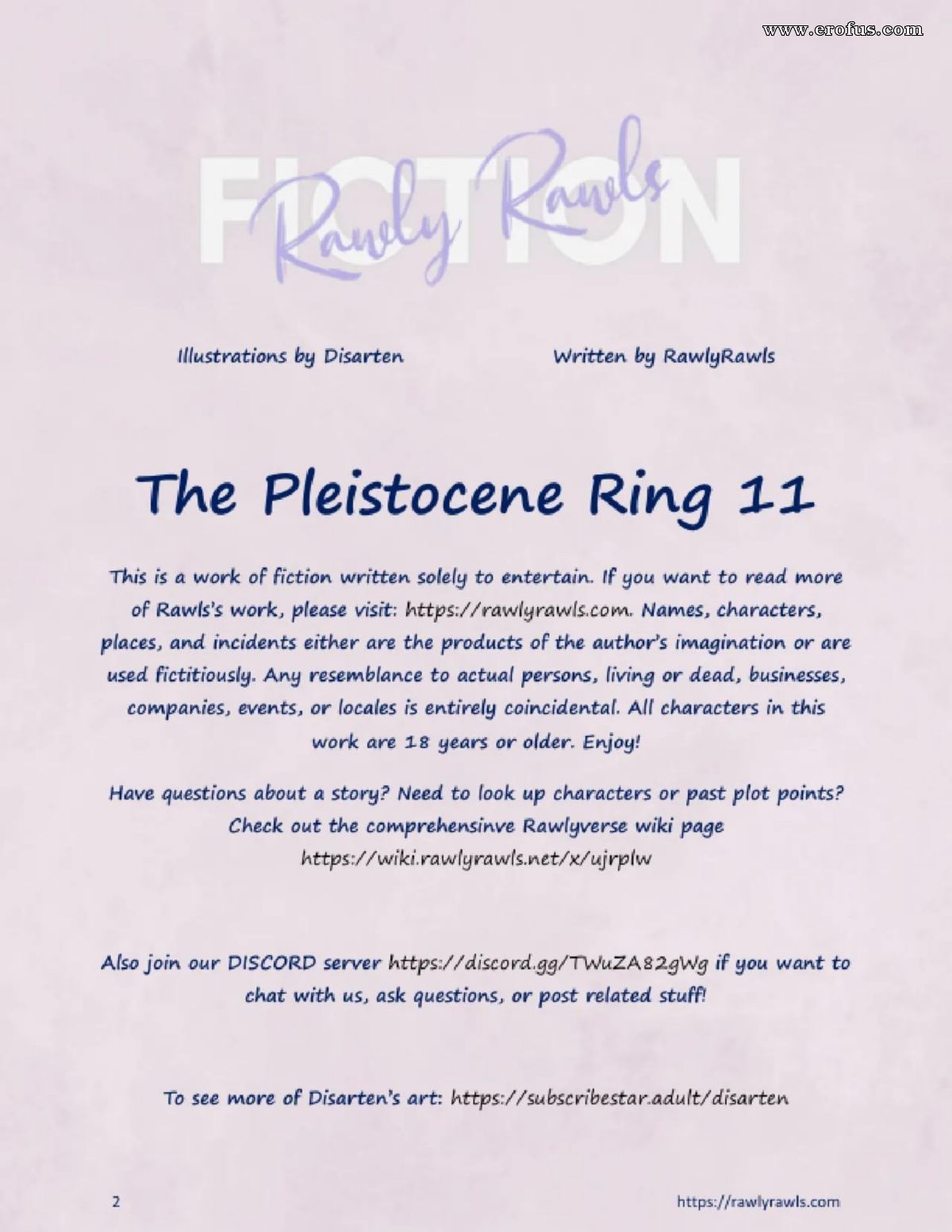 FICTION

Rawly Rawls

Illustrations by Disarten Written by RawlyRawls

The Pleistocene Ring 11

This is a work of fiction written solely to entertain. If you want to read more of Rawls's work, please visit: https://rawlyrawls.com. Names, characters, places, and incidents either are the products of the author's imagination or are used fictitiously. Any resemblance to actual persons, living or dead, businesses, companies, events, or locales is entirely coincidental. All characters in this work are 18 years or older. Enjoy!

Have questions about a story? Need to look up characters or past plot points? Check out the comprehensinve Rawlyverse wiki page https://wiki.rawlyrawls.net/x/ujrplw

Also join our DISCORD server https://discord.gg/TWuZA82gWg if you want to chat with us, ask questions, or post related stuff!

To see more of Disarten's art: https://subscribestar.adult/disarten

2 https://rawlyrawls.com

www.erofus.com